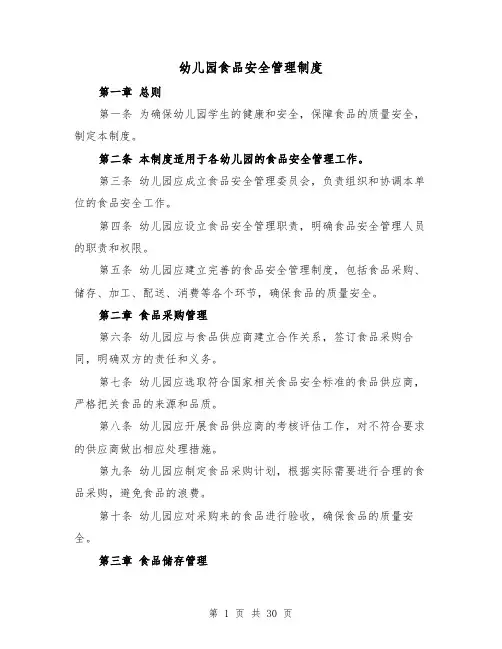 幼儿园食品安全管理制度

第一章 总则

第一条 为确保幼儿园学生的健康和安全，保障食品的质量安全，制定本制度。

第二条 本制度适用于各幼儿园的食品安全管理工作。

第三条 幼儿园应成立食品安全管理委员会，负责组织和协调本单位的食品安全工作。

第四条 幼儿园应设立食品安全管理职责，明确食品安全管理人员的职责和权限。

第五条 幼儿园应建立完善的食品安全管理制度，包括食品采购、储存、加工、配送、消费等各个环节，确保食品的质量安全。

第二章 食品采购管理

第六条 幼儿园应与食品供应商建立合作关系，签订食品采购合同，明确双方的责任和义务。

第七条 幼儿园应选取符合国家相关食品安全标准的食品供应商，严格把关食品的来源和品质。

第八条 幼儿园应开展食品供应商的考核评估工作，对不符合要求的供应商做出相应处理措施。

第九条 幼儿园应制定食品采购计划，根据实际需要进行合理的食品采购，避免食品的浪费。

第十条 幼儿园应对采购来的食品进行验收，确保食品的质量安全。

第三章 食品储存管理

第 1 页 共 30 页